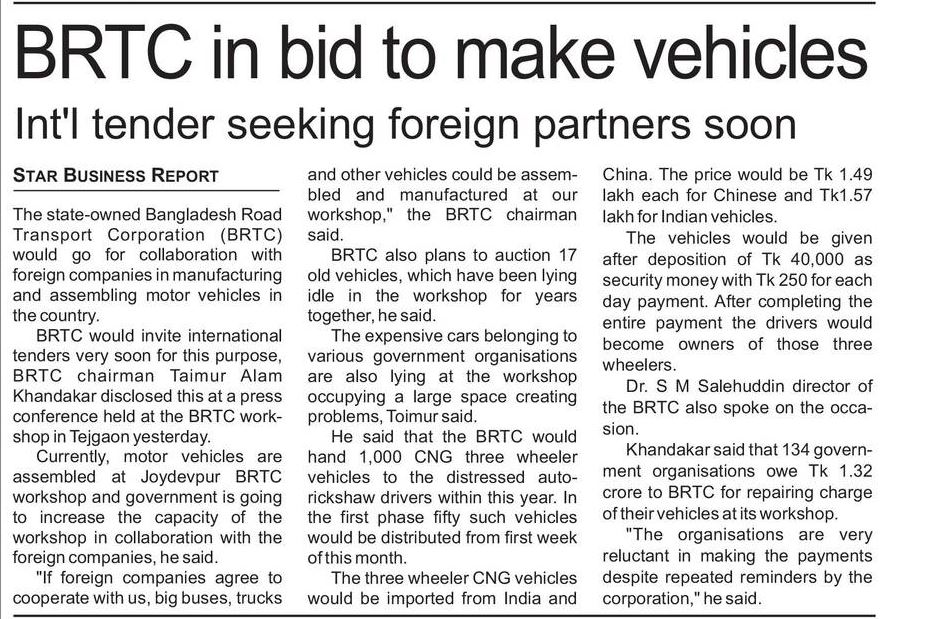 BRTC in bid to make vehicles

Int'l tender seeking foreign partners soon

STAR BUSINESS REPORT

The state-owned Bangladesh Road Transport Corporation (BRTC) would go for collaboration with foreign companies in manufacturing and assembling motor vehicles in the country.

BRTC would invite international tenders very soon for this purpose, BRTC chairman Taimur Alam Khandakar disclosed this at a press conference held at the BRTC workshop in Tejgaon yesterday.

Currently, motor vehicles are assembled at Joydevpur BRTC workshop and government is going to increase the capacity of the workshop in collaboration with the foreign companies, he said.

"If foreign companies agree to cooperate with us, big buses, trucks and other vehicles could be assembled and manufactured at our workshop," the BRTC chairman said.

BRTC also plans to auction 17 old vehicles, which have been lying idle in the workshop for years together, he said.

The expensive cars belonging to various government organisations are also lying at the workshop occupying a large space creating problems, Toimur said.

He said that the BRTC would hand 1,000 CNG three wheeler vehicles to the distressed autorickshaw drivers within this year. In the first phase fifty such vehicles would be distributed from first week of this month.

The three wheeler CNG vehicles would be imported from India and China. The price would be Tk 1.49 lakh each for Chinese and Tk1.57 lakh for Indian vehicles.

The vehicles would be given after deposition of Tk 40,000 as security money with Tk 250 for each day payment. After completing the entire payment the drivers would become owners of those three wheelers.

Dr. S M Salehuddin director of the BRTC also spoke on the occasion.

Khandakar said that 134 government organisations owe Tk 1.32 crore to BRTC for repairing charge of their vehicles at its workshop.

"The organisations are very reluctant in making the payments despite repeated reminders by the corporation," he said.